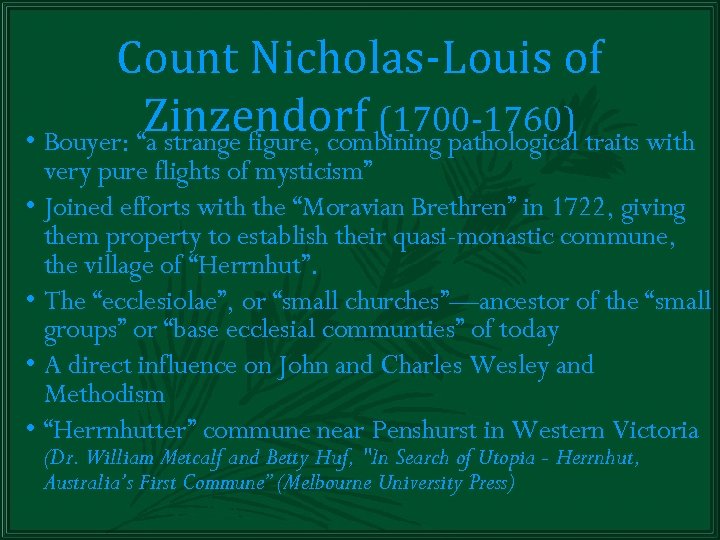 Count Nicholas-Louis of Zinzendorf (1700-1760)

• Bouyer: “a strange figure, combining pathological traits with very pure flights of mysticism”

• Joined efforts with the “Moravian Brethren” in 1722, giving them property to establish their quasi-monastic commune, the village of “Herrnhut”.

• The “ecclesiolae”, or “small churches”—ancestor of the “small groups” or “base ecclesial communties” of today

• A direct influence on John and Charles Wesley and Methodism

• “Herrnhutter” commune near Penshurst in Western Victoria (Dr. William Metcalf and Betty Huf, "In Search of Utopia - Herrnhut, Australia’s First Commune” (Melbourne University Press)